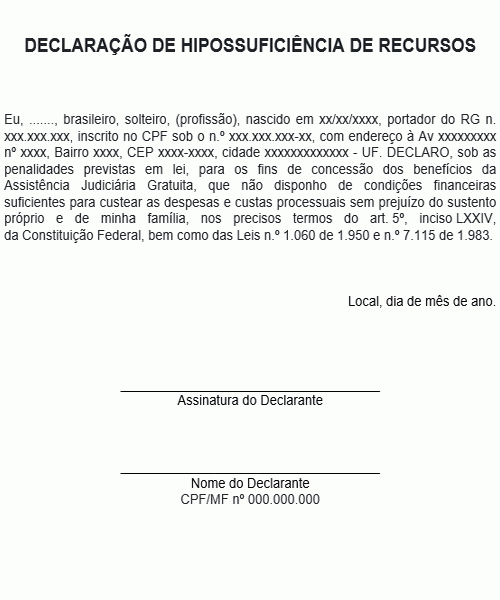 DECLARAÇÃO DE HIPOSSUFICIÊNCIA DE RECURSOS

Eu, ......., brasileiro, solteiro, (profissão), nascido em xx/xx/xxxx, portador do RG n. xxx.xxx.xxx, inscrito no CPF sob o n.º xxx.xxx.xxx-xx, com endereço à Av xxxxxxxxx nº xxxx, Bairro xxxx, CEP xxxx-xxxx, cidade xxxxxxxxxxxxx - UF. DECLARO, sob as penalidades previstas em lei, para os fins de concessão dos benefícios da Assistência Judiciária Gratuita, que não disponho de condições financeiras suficientes para custear as despesas e custas processuais sem prejuízo do sustento próprio e de minha família, nos precisos termos do art. 5º, inciso LXXIV, da Constituição Federal, bem como das Leis n.º 1.060 de 1.950 e n.º 7.115 de 1.983.

Local, dia de mês de ano.

Assinatura do Declarante

Nome do Declarante
CPF/MF nº 000.000.000